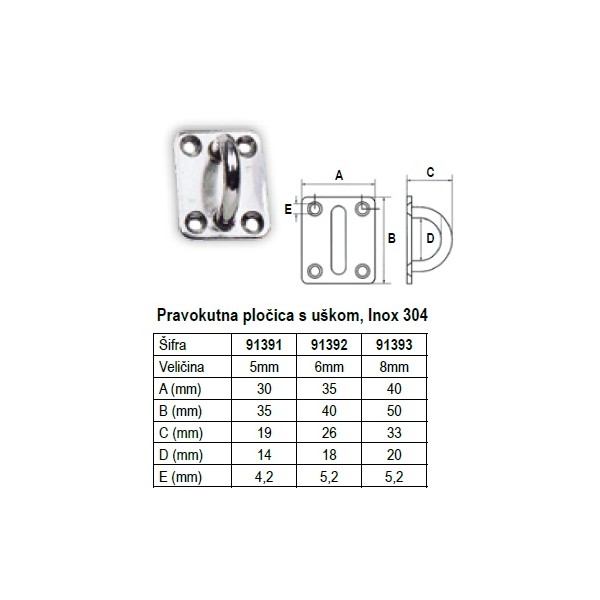 A

C

E

B

D

Pravokutna pločica s uškom, Inox 304

| Šifra | 91391 | 91392 | 91393 |
|---|---|---|---|
| Veličina | 5mm | 6mm | 8mm |
| A (mm) | 30 | 35 | 40 |
| B (mm) | 35 | 40 | 50 |
| C (mm) | 19 | 26 | 33 |
| D (mm) | 14 | 18 | 20 |
| E (mm) | 4,2 | 5,2 | 5,2 |